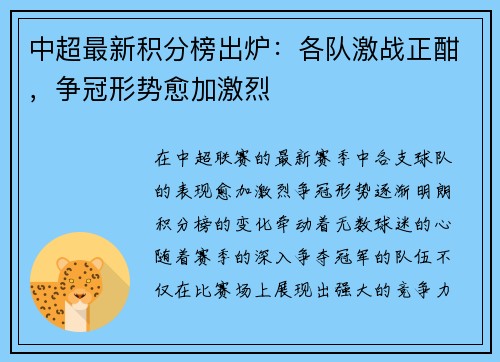 中超最新积分榜出炉：各队激战正酣，争冠形势愈加激烈

在中超联赛的最新赛季中各支球队的表现愈加激烈争冠形势逐渐明朗积分榜的变化牵动着无数球迷的心随着赛季的深入争夺冠军的队伍不仅在比赛场上展现出强大的竞争力